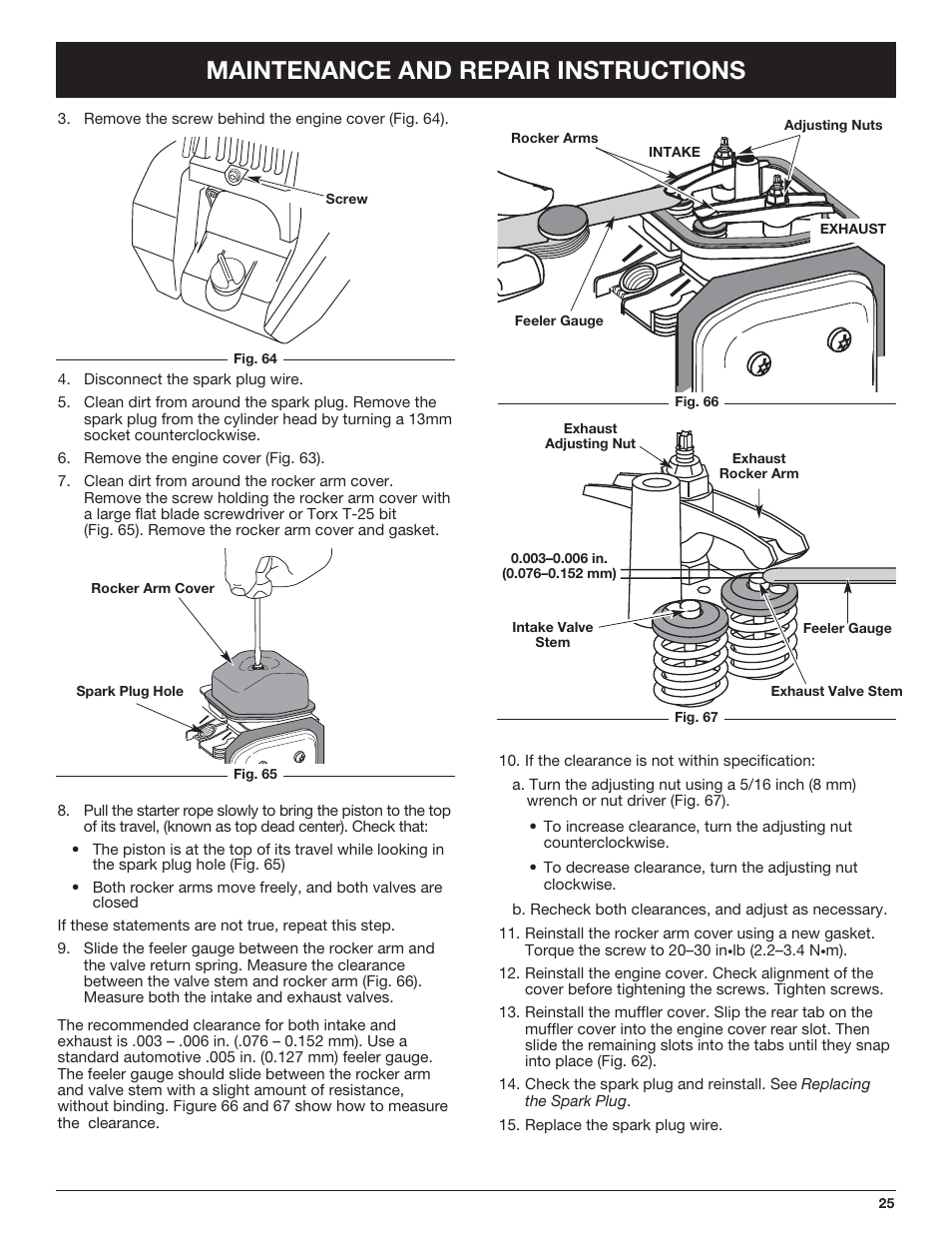 MAINTENANCE AND REPAIR INSTRUCTIONS

3. Remove the screw behind the engine cover (Fig. 64).

Screw

Fig. 64

4. Disconnect the spark plug wire.

5. Clean dirt from around the spark plug. Remove the spark plug from the cylinder head by turning a 13mm socket counterclockwise.

6. Remove the engine cover (Fig. 63).

7. Clean dirt from around the rocker arm cover. Remove the screw holding the rocker arm cover with a large flat blade screwdriver or Torx T-25 bit (Fig. 65). Remove the rocker arm cover and gasket.

Rocker Arm Cover

Spark Plug Hole

Fig. 65

8. Pull the starter rope slowly to bring the piston to the top of its travel, (known as top dead center). Check that:

• The piston is at the top of its travel while looking in the spark plug hole (Fig. 65)

• Both rocker arms move freely, and both valves are closed

If these statements are not true, repeat this step.

9. Slide the feeler gauge between the rocker arm and the valve return spring. Measure the clearance between the valve stem and rocker arm (Fig. 66). Measure both the intake and exhaust valves.

The recommended clearance for both intake and exhaust is .003 – .006 in. (.076 – 0.152 mm). Use a standard automotive .005 in. (0.127 mm) feeler gauge. The feeler gauge should slide between the rocker arm and valve stem with a slight amount of resistance, without binding. Figure 66 and 67 show how to measure the clearance.

Rocker Arms

INTAKE

Adjusting Nuts

EXHAUST

Feeler Gauge

Fig. 66

Exhaust Adjusting Nut

Exhaust Rocker Arm

0.003–0.006 in. (0.076–0.152 mm)

Intake Valve Stem

Feeler Gauge

Exhaust Valve Stem

Fig. 67

10. If the clearance is not within specification:

a. Turn the adjusting nut using a 5/16 inch (8 mm) wrench or nut driver (Fig. 67).

• To increase clearance, turn the adjusting nut counterclockwise.

• To decrease clearance, turn the adjusting nut clockwise.

b. Recheck both clearances, and adjust as necessary.

11. Reinstall the rocker arm cover using a new gasket. Torque the screw to 20–30 in•lb (2.2–3.4 N•m).

12. Reinstall the engine cover. Check alignment of the cover before tightening the screws. Tighten screws.

13. Reinstall the muffler cover. Slip the rear tab on the muffler cover into the engine cover rear slot. Then slide the remaining slots into the tabs until they snap into place (Fig. 62).

14. Check the spark plug and reinstall. See Replacing the Spark Plug.

15. Replace the spark plug wire.

25